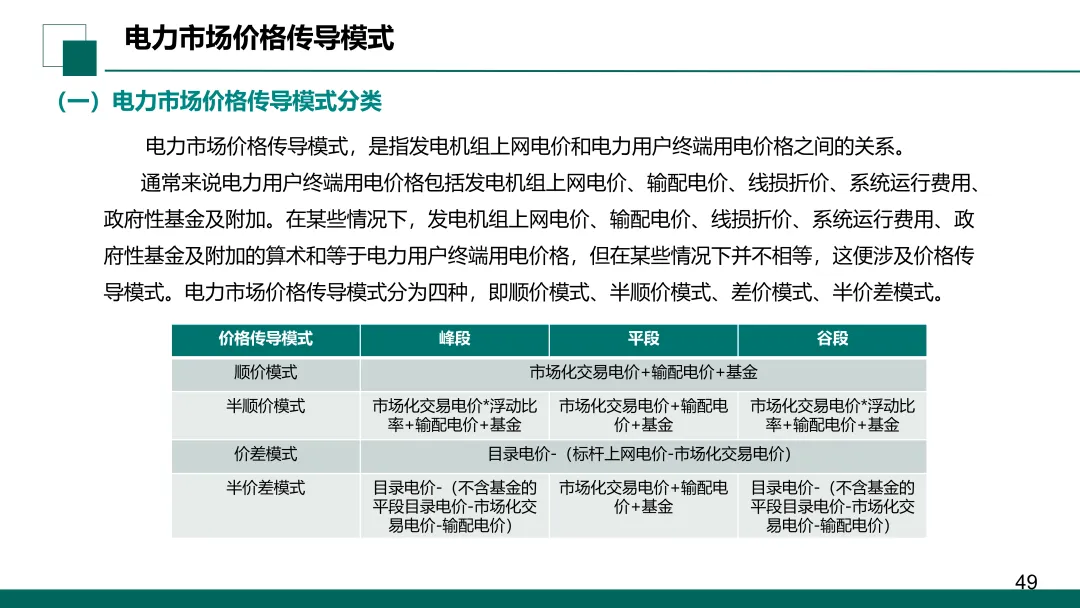 电力市场价格传导模式

（一）电力市场价格传导模式分类

电力市场价格传导模式，是指发电机组上网电价和电力用户终端用电价格之间的关系。

通常来说电力用户终端用电价格包括发电机组上网电价、输配电价、线损折价、系统运行费用、政府性基金及附加。在某些情况下，发电机组上网电价、输配电价、线损折价、系统运行费用、政府性基金及附加的算术和等于电力用户终端用电价格，但在某些情况下并不相等，这便涉及价格传导模式。电力市场价格传导模式分为四种，即顺价模式、半顺价模式、差价模式、半价差模式。

| 价格传导模式 | 峰段 | 平段 | 谷段 |
|---|---|---|---|
| 顺价模式 | 市场化交易电价+输配电价+基金 | | |
| 半顺价模式 | 市场化交易电价*浮动比率+输配电价+基金 | 市场化交易电价+输配电价+基金 | 市场化交易电价*浮动比率+输配电价+基金 |
| 价差模式 | 目录电价-（标杆上网电价-市场化交易电价） | | |
| 半价差模式 | 目录电价-（不含基金的平段目录电价-市场化交易电价-输配电价） | 市场化交易电价+输配电价+基金 | 目录电价-（不含基金的平段目录电价-市场化交易电价-输配电价） |

49